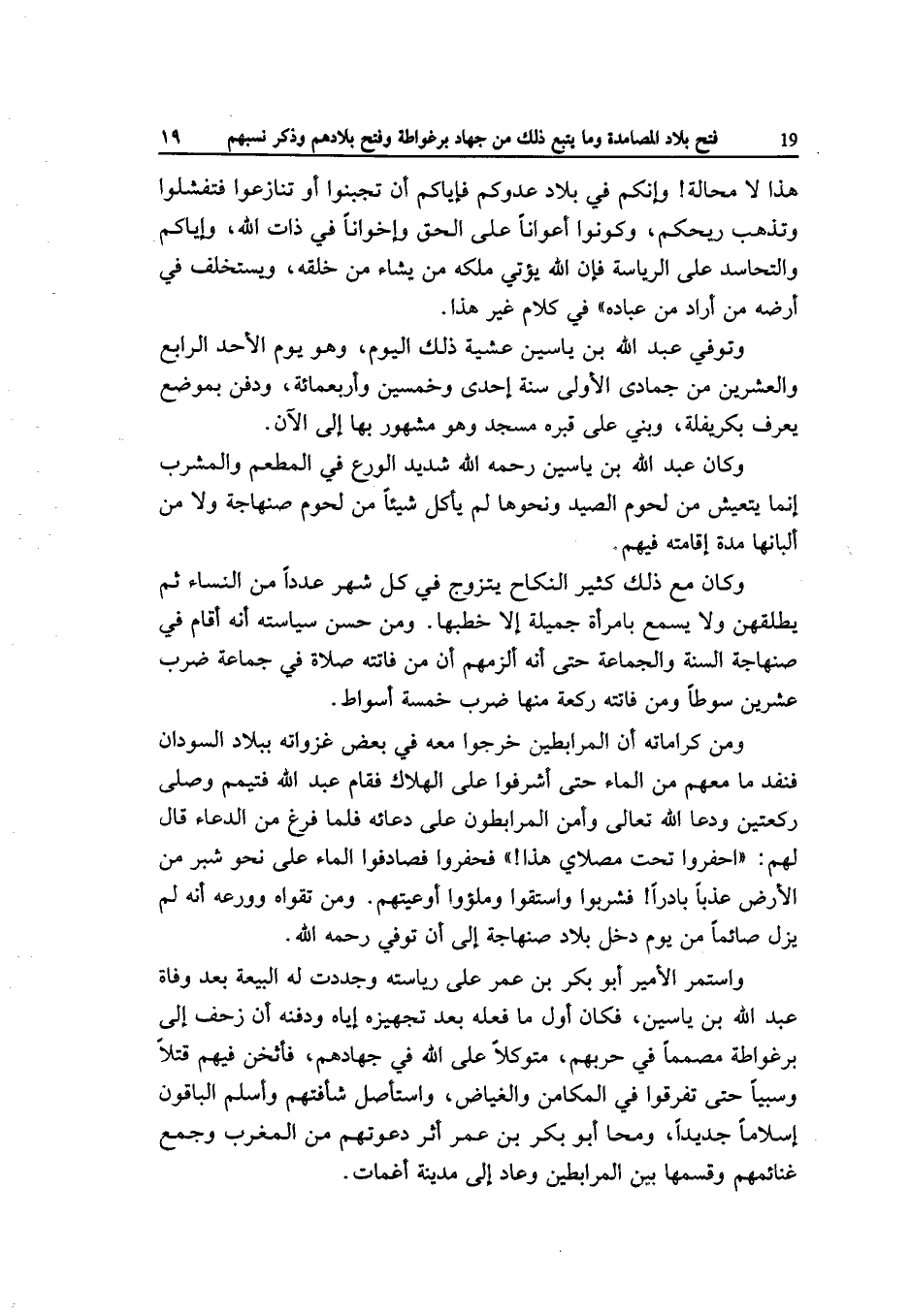 19 فتح بلاد المصامدة وما يتبع ذلك من جهاد برغواطة وفتح بلادهم وذكر نسبهم ١٩

هذا لا محالة! وإنكم في بلاد عدوكم فإياكم أن تجبنوا أو تنازعوا فتفشلوا وتذهب ريحكم، وكونوا أعواناً على الحق وإخواناً في ذات الله، وإياكم والتحاسد على الرياسة فإن الله يؤتي ملكه من يشاء من خلقه، ويستخلف في أرضه من أراد من عباده» في كلام غير هذا.

وتوفي عبد الله بن ياسين عشية ذلك اليوم، وهو يوم الأحد الرابع والعشرين من جمادى الأولى سنة إحدى وخمسين وأربعمائة، ودفن بموضع يعرف بكريفلة، وبني على قبره مسجد وهو مشهور بها إلى الآن.

وكان عبد الله بن ياسين رحمه الله شديد الورع في المطعم والمشرب إنما يتعيش من لحوم الصيد ونحوها لم يأكل شيئاً من لحوم صنهاجة ولا من ألبانها مدة إقامته فيهم.

وكان مع ذلك كثير النكاح يتزوج في كل شهر عدداً من النساء ثم يطلقهن ولا يسمع بامرأة جميلة إلا خطبها. ومن حسن سياسته أنه أقام في صنهاجة السنة والجماعة حتى أنه ألزمهم أن من فاتته صلاة في جماعة ضرب عشرين سوطاً ومن فاتته ركعة منها ضرب خمسة أسواط.

ومن كراماته أن المرابطين خرجوا معه في بعض غزواته ببلاد السودان فنفد ما معهم من الماء حتى أشرفوا على الهلاك فقام عبد الله فتيمم وصلى ركعتين ودعا الله تعالى وأمن المرابطون على دعائه فلما فرغ من الدعاء قال لهم: «احفروا تحت مصلاي هذا!» فحفروا فصادفوا الماء على نحو شبر من الأرض عذباً بادراً! فشربوا واستقوا وملؤوا أوعيتهم. ومن تقواه وورعه أنه لم يزل صائماً من يوم دخل بلاد صنهاجة إلى أن توفي رحمه الله.

واستمر الأمير أبو بكر بن عمر على رياسته وجددت له البيعة بعد وفاة عبد الله بن ياسين، فكان أول ما فعله بعد تجهيزه إياه ودفنه أن زحف إلى برغواطة مصمماً في حربهم، متوكلاً على الله في جهادهم، فأثخن فيهم قتلاً وسبياً حتى تفرقوا في المكامن والغياض، واستأصل شأفتهم وأسلم الباقون إسلاماً جديداً، ومحا أبو بكر بن عمر أثر دعوتهم من المغرب وجمع غنائمهم وقسمها بين المرابطين وعاد إلى مدينة أغمات.